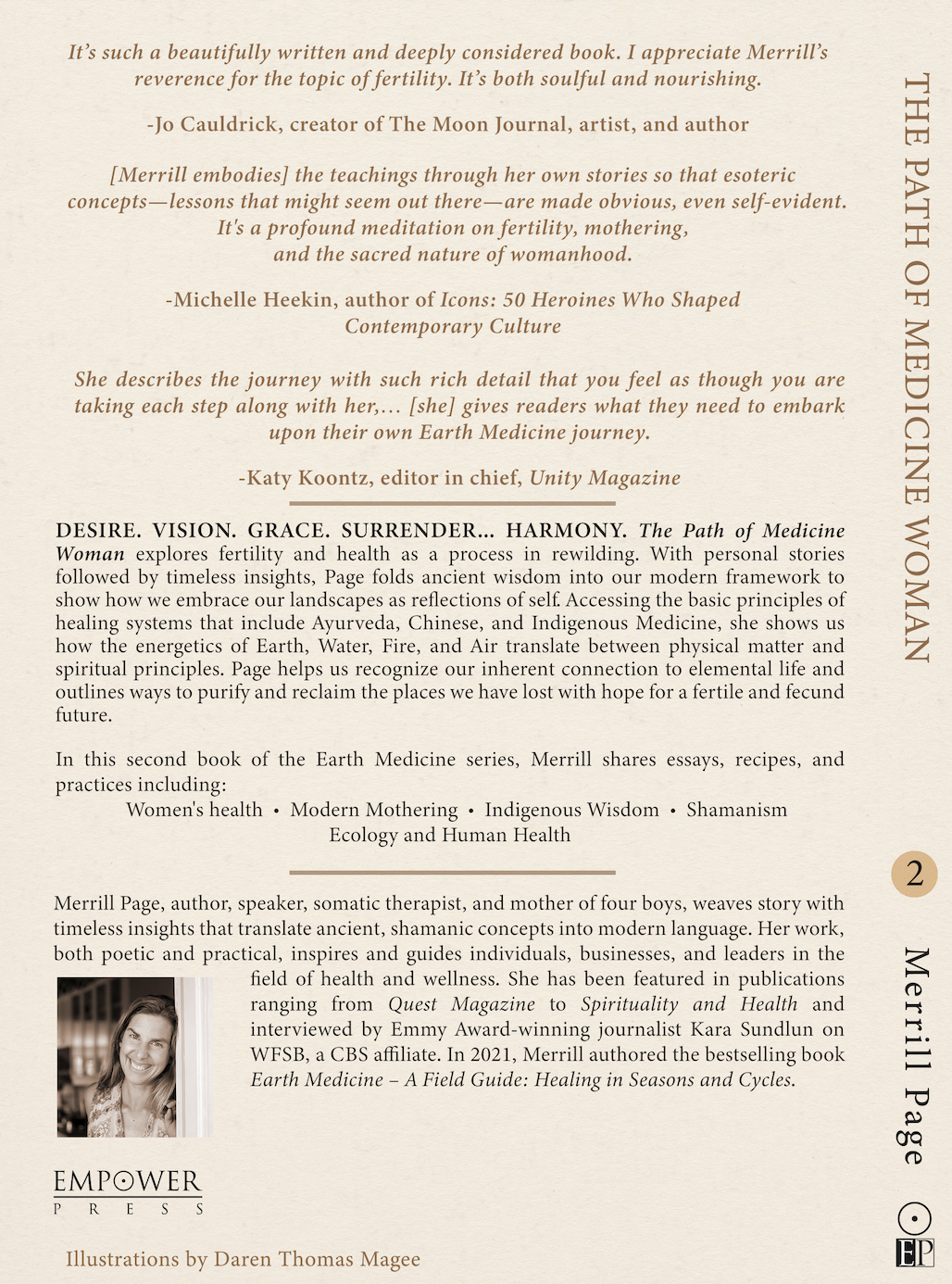 It's such a beautifully written and deeply considered book. I appreciate Merrill's reverence for the topic of fertility. It's both soulful and nourishing.

-Jo Cauldrick, creator of The Moon Journal, artist, and author

[Merrill embodies] the teachings through her own stories so that esoteric concepts—lessons that might seem out there—are made obvious, even self-evident. It's a profound meditation on fertility, mothering, and the sacred nature of womanhood.

-Michelle Heekin, author of Icons: 50 Heroines Who Shaped Contemporary Culture

She describes the journey with such rich detail that you feel as though you are taking each step along with her,... [she] gives readers what they need to embark upon their own Earth Medicine journey.

-Katy Koontz, editor in chief, Unity Magazine

DESIRE. VISION. GRACE. SURRENDER... HARMONY. The Path of Medicine Woman explores fertility and health as a process in rewilding. With personal stories followed by timeless insights, Page folds ancient wisdom into our modern framework to show how we embrace our landscapes as reflections of self. Accessing the basic principles of healing systems that include Ayurveda, Chinese, and Indigenous Medicine, she shows us how the energetics of Earth, Water, Fire, and Air translate between physical matter and spiritual principles. Page helps us recognize our inherent connection to elemental life and outlines ways to purify and reclaim the places we have lost with hope for a fertile and fecund future.

In this second book of the Earth Medicine series, Merrill shares essays, recipes, and practices including:
Women's health • Modern Mothering • Indigenous Wisdom • Shamanism
Ecology and Human Health

Merrill Page, author, speaker, somatic therapist, and mother of four boys, weaves story with timeless insights that translate ancient, shamanic concepts into modern language. Her work, both poetic and practical, inspires and guides individuals, businesses, and leaders in the field of health and wellness. She has been featured in publications ranging from Quest Magazine to Spirituality and Health and interviewed by Emmy Award-winning journalist Kara Sundlun on WFSB, a CBS affiliate. In 2021, Merrill authored the bestselling book Earth Medicine – A Field Guide: Healing in Seasons and Cycles.

EMPOWER
PRESS

Illustrations by Daren Thomas Magee

THE PATH OF MEDICINE WOMAN

2

Merrill Page

EP